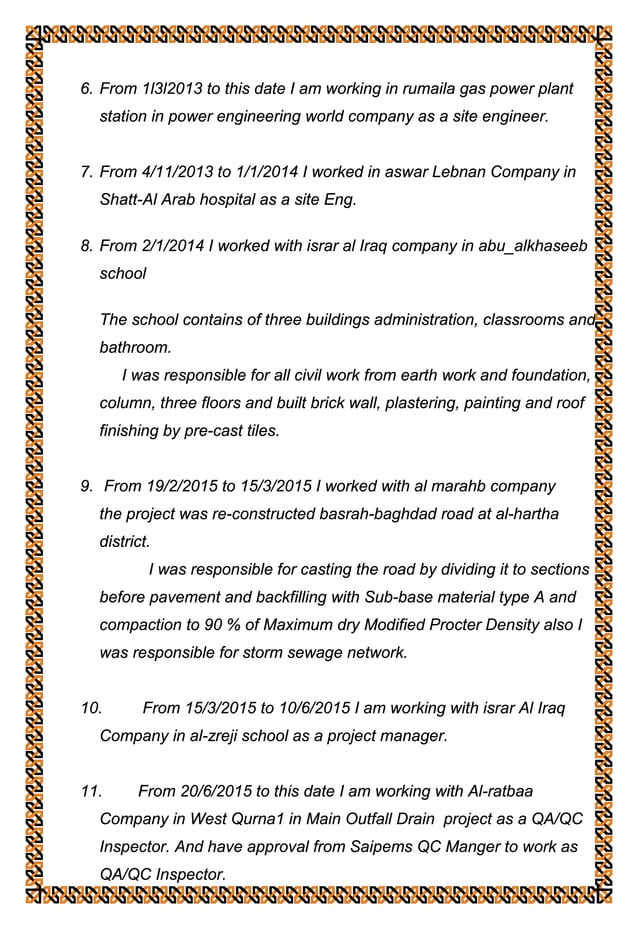 6. From 1l3l2013 to this date I am working in rumaila gas power plant station in power engineering world company as a site engineer.

7. From 4/11/2013 to 1/1/2014 I worked in aswar Lebnan Company in Shatt-Al Arab hospital as a site Eng.

8. From 2/1/2014 I worked with israr al Iraq company in abu_alkhaseeb school

The school contains of three buildings administration, classrooms and bathroom.

I was responsible for all civil work from earth work and foundation, column, three floors and built brick wall, plastering, painting and roof finishing by pre-cast tiles.

9. From 19/2/2015 to 15/3/2015 I worked with al marahb company the project was re-constructed basrah-baghdad road at al-hartha district.

I was responsible for casting the road by dividing it to sections before pavement and backfilling with Sub-base material type A and compaction to 90 % of Maximum dry Modified Procter Density also I was responsible for storm sewage network.

10. From 15/3/2015 to 10/6/2015 I am working with israr Al Iraq Company in al-zreji school as a project manager.

11. From 20/6/2015 to this date I am working with Al-ratbaa Company in West Qurna1 in Main Outfall Drain project as a QA/QC Inspector. And have approval from Saipems QC Manger to work as QA/QC Inspector.